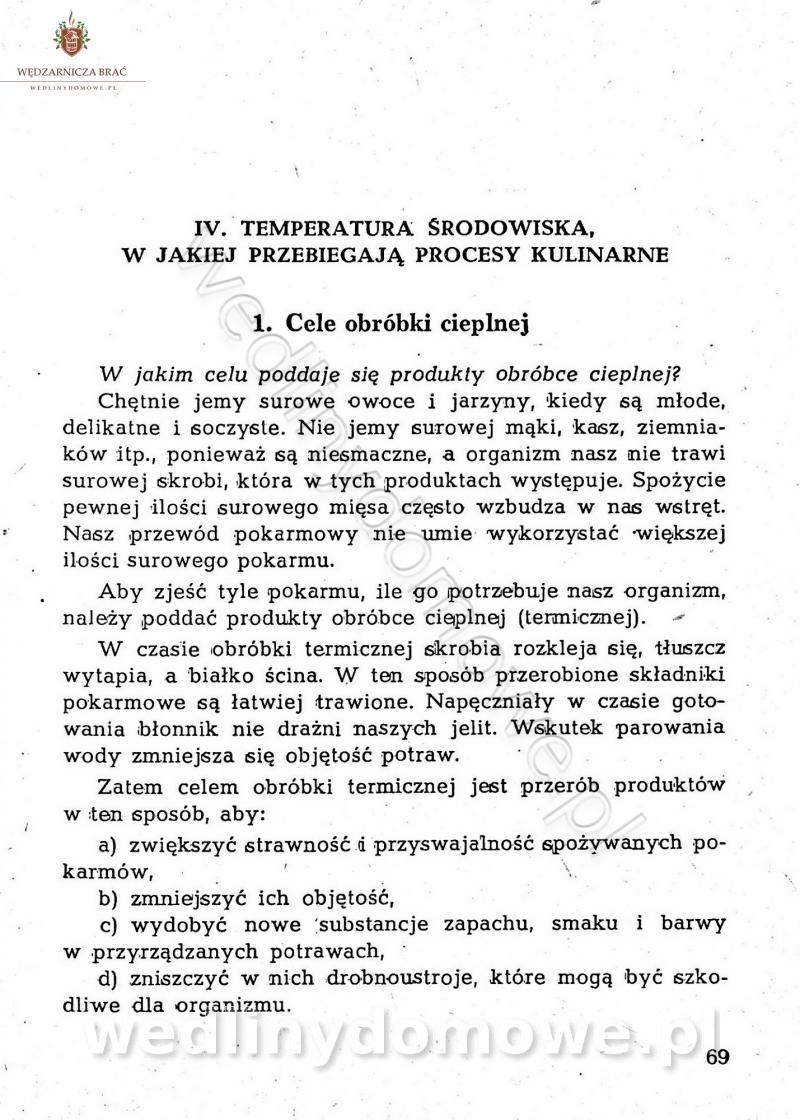 WĘDZARNICZA BRAĆ
WEDLINYDOMOWE.PL

IV. TEMPERATURA ŚRODOWISKA, W JAKIEJ PRZEBIEGAJĄ PROCESY KULINARNE

1. Cele obróbki cieplnej

W jakim celu poddaje się produkty obróbce cieplnej?

Chętnie jemy surowe owoce i jarzyny, kiedy są młode, delikatne i soczyste. Nie jemy surowej mąki, kasz, ziemniaków itp., ponieważ są niesmaczne, a organizm nasz nie trawi surowej skrobi, która w tych produktach występuje. Spożycie pewnej ilości surowego mięsa często wzbudza w nas wstręt. Nasz przewód pokarmowy nie umie wykorzystać większej ilości surowego pokarmu.

Aby zjeść tyle pokarmu, ile go potrzebuje nasz organizm, należy poddać produkty obróbce cieplnej (termicznej).

W czasie obróbki termicznej skrobia rozkleja się, tłuszcz wytapia, a białko ścina. W ten sposób przerobione składniki pokarmowe są łatwiej trawione. Napęczniały w czasie gotowania błonnik nie drażni naszych jelit. Wskutek parowania wody zmniejsza się objętość potraw.

Zatem celem obróbki termicznej jest przerób produktów w ten sposób, aby:

a) zwiększyć strawność i przyswajalność spożywanych pokarmów,

b) zmniejszyć ich objętość,

c) wydobyć nowe substancje zapachu, smaku i barwy w przyrządzanych potrawach,

d) zniszczyć w nich drobnoustroje, które mogą być szkodliwe dla organizmu.

wedlinydomowe.pl

69